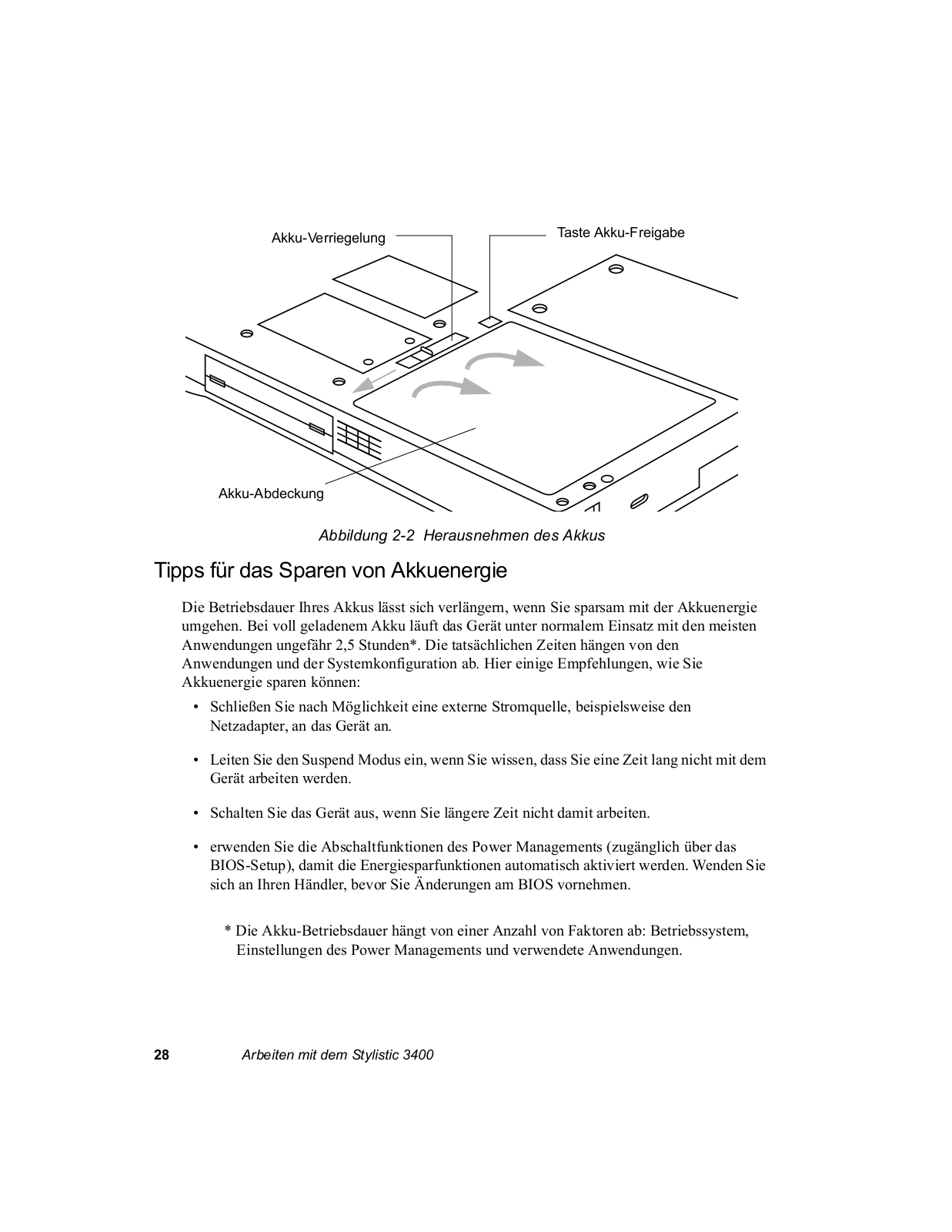 Akku-Verriegelung

Taste Akku-Freigabe

Akku-Abdeckung

Abbildung 2-2 Herausnehmen des Akkus

Tipps für das Sparen von Akkuenergie

Die Betriebsdauer Ihres Akkus lässt sich verlängern, wenn Sie sparsam mit der Akkuenergie umgehen. Bei voll geladenem Akku läuft das Gerät unter normalem Einsatz mit den meisten Anwendungen ungefähr 2,5 Stunden*. Die tatsächlichen Zeiten hängen von den Anwendungen und der Systemkonfiguration ab. Hier einige Empfehlungen, wie Sie Akkuenergie sparen können:

• Schließen Sie nach Möglichkeit eine externe Stromquelle, beispielsweise den Netzadapter, an das Gerät an.

• Leiten Sie den Suspend Modus ein, wenn Sie wissen, dass Sie eine Zeit lang nicht mit dem Gerät arbeiten werden.

• Schalten Sie das Gerät aus, wenn Sie längere Zeit nicht damit arbeiten.

• erwenden Sie die Abschaltfunktionen des Power Managements (zugänglich über das BIOS-Setup), damit die Energiesparfunktionen automatisch aktiviert werden. Wenden Sie sich an Ihren Händler, bevor Sie Änderungen am BIOS vornehmen.

* Die Akku-Betriebsdauer hängt von einer Anzahl von Faktoren ab: Betriebssystem, Einstellungen des Power Managements und verwendete Anwendungen.

28 Arbeiten mit dem Stylistic 3400